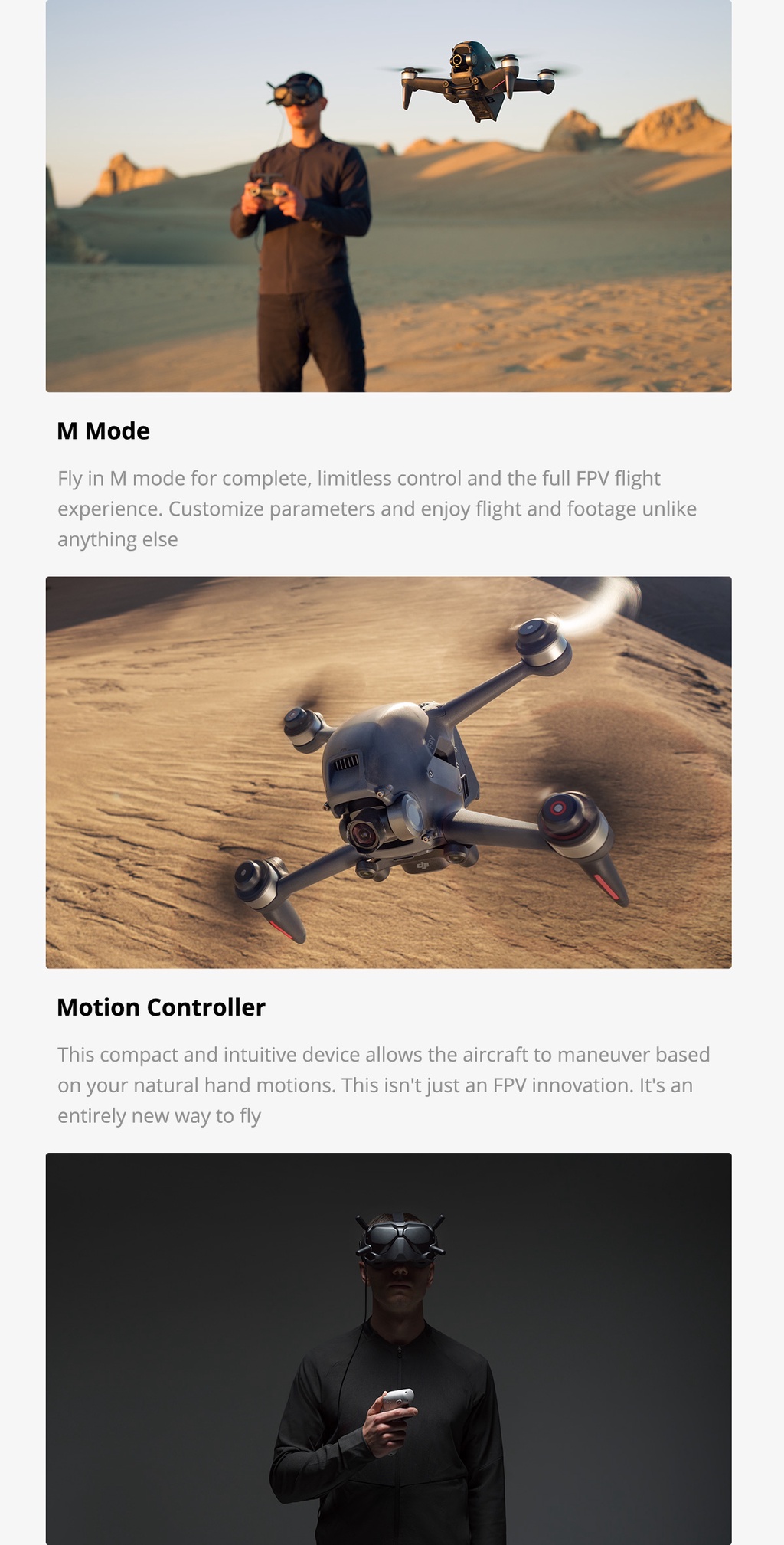 M Mode

Fly in M mode for complete, limitless control and the full FPV flight experience. Customize parameters and enjoy flight and footage unlike anything else

Motion Controller

This compact and intuitive device allows the aircraft to maneuver based on your natural hand motions. This isn't just an FPV innovation. It's an entirely new way to fly